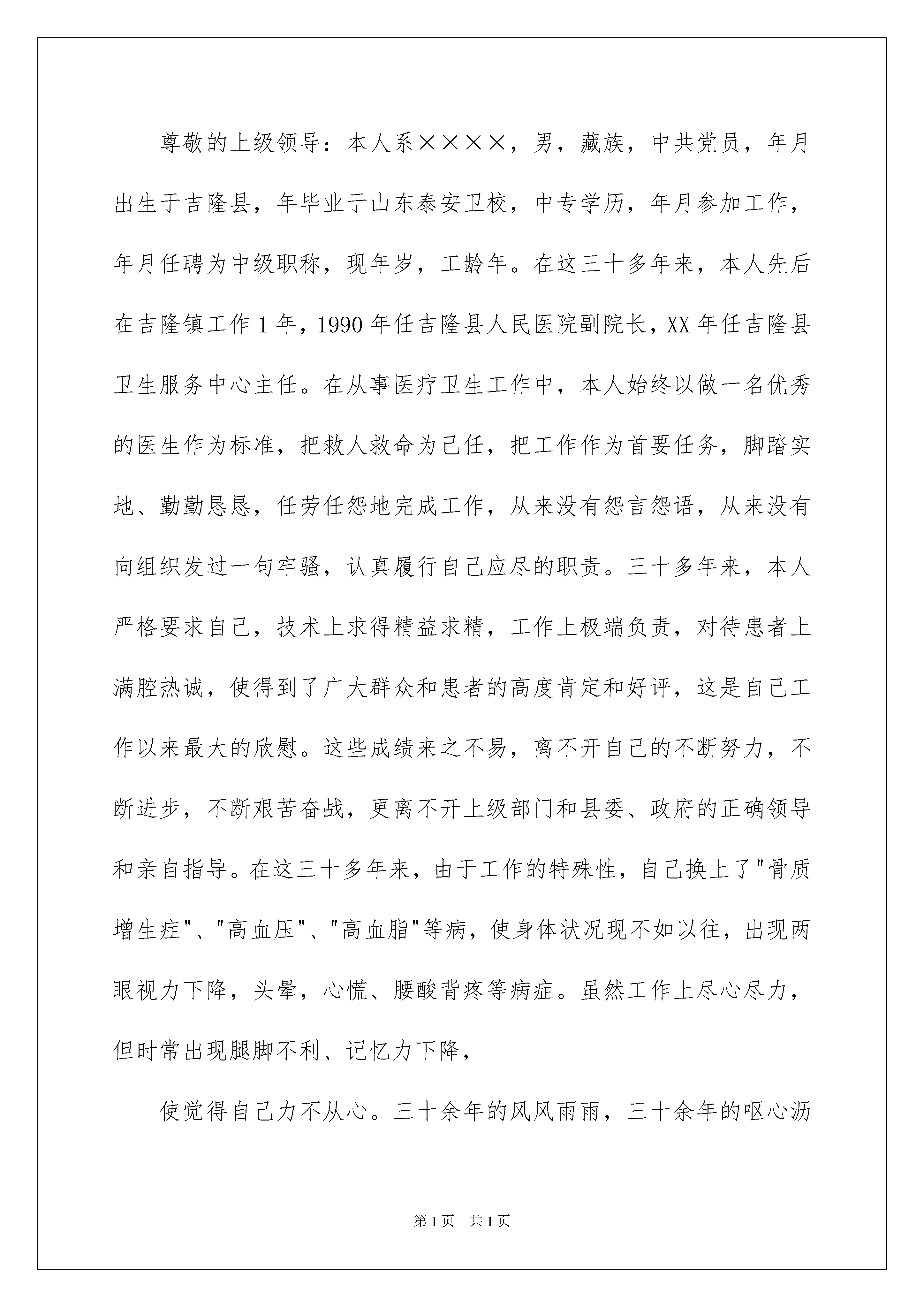 尊敬的上级领导：本人系××××，男，藏族，中共党员，年月出生于吉隆县，年毕业于山东泰安卫校，中专学历，年月参加工作，年月任聘为中级职称，现年岁，工龄年。在这三十多年来，本人先后在吉隆镇工作1年，1990年任吉隆县人民医院副院长，XX年任吉隆县卫生服务中心主任。在从事医疗卫生工作中，本人始终以做一名优秀的医生作为标准，把救人救命为己任，把工作作为首要任务，脚踏实地、勤勤恳恳，任劳任怨地完成工作，从来没有怨言怨语，从来没有向组织发过一句牢骚，认真履行自己应尽的职责。三十多年来，本人严格要求自己，技术上求得精益求精，工作上极端负责，对待患者上满腔热诚，使得到了广大群众和患者的高度肯定和好评，这是自己工作以来最大的欣慰。这些成绩来之不易，离不开自己的不断努力，不断进步，不断艰苦奋战，更离不开上级部门和县委、政府的正确领导和亲自指导。在这三十多年来，由于工作的特殊性，自己换上了"骨质增生症"、"高血压"、"高血脂"等病，使身体状况现不如以往，出现两眼视力下降，头晕，心慌、腰酸背疼等病症。虽然工作上尽心尽力，但时常出现腿脚不利、记忆力下降，

使觉得自己力不从心。三十余年的风风雨雨，三十余年的呕心沥

第1页 共1页